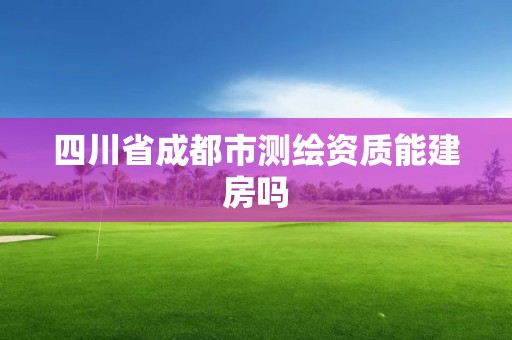 四川省成都市测绘资质能建房吗